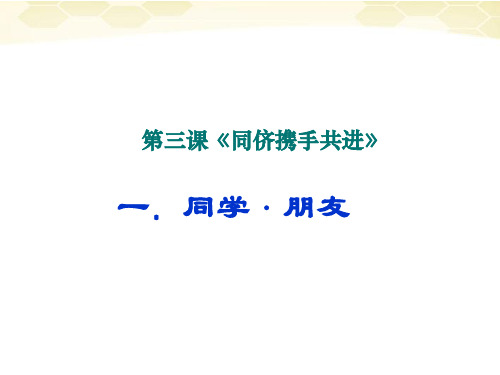 第三课《同侪携手共进》

一. 同学 · 朋友